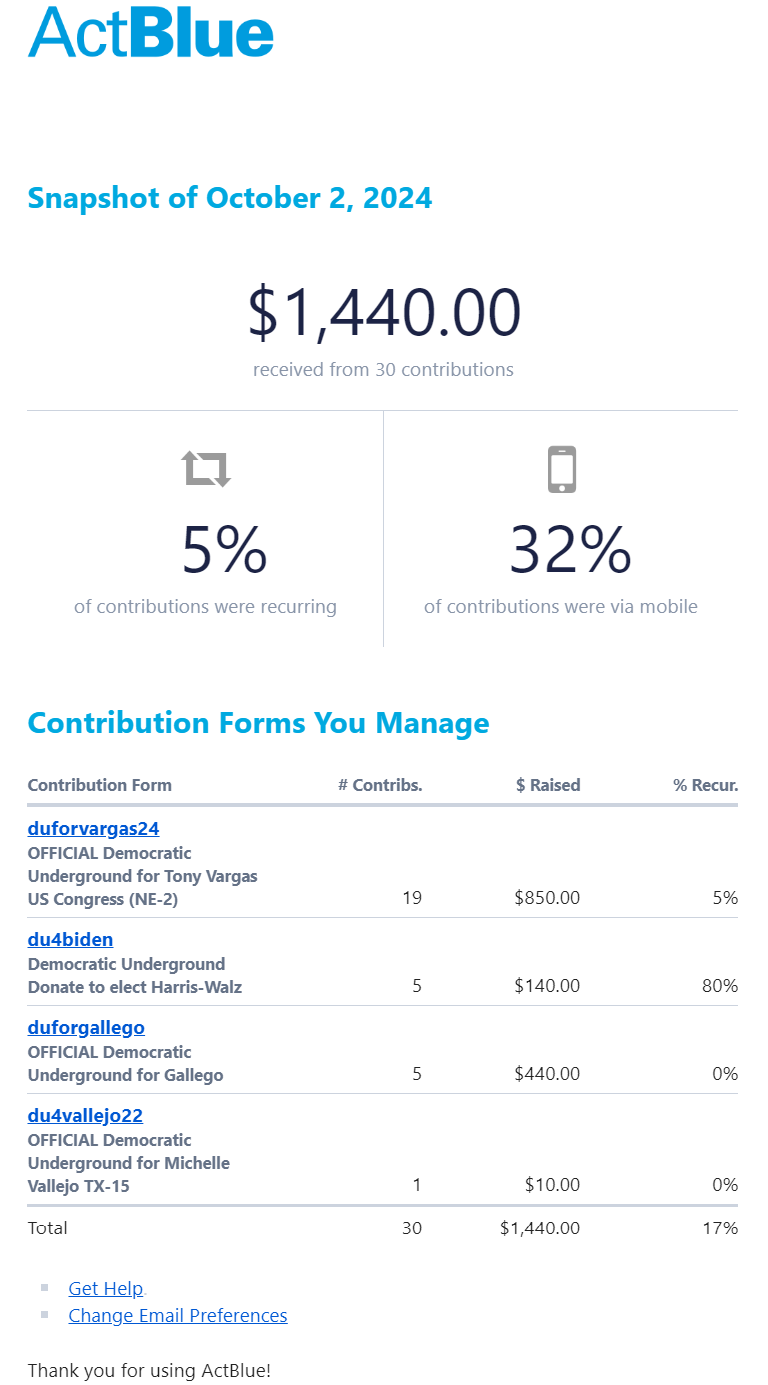 ActBlue

Snapshot of October 2, 2024

$1,440.00
received from 30 contributions

5%
of contributions were recurring

32%
of contributions were via mobile

Contribution Forms You Manage

| Contribution Form | # Contribs. | $ Raised | % Recur. |
|---|---|---|---|
| duforvargas24 OFFICIAL Democratic Underground for Tony Vargas US Congress (NE-2) | 19 | $850.00 | 5% |
| du4biden Democratic Underground Donate to elect Harris-Walz | 5 | $140.00 | 80% |
| duforgallego OFFICIAL Democratic Underground for Gallego | 5 | $440.00 | 0% |
| du4vallejo22 OFFICIAL Democratic Underground for Michelle Vallejo TX-15 | 1 | $10.00 | 0% |
| Total | 30 | $1,440.00 | 17% |

Get Help.
Change Email Preferences

Thank you for using ActBlue!